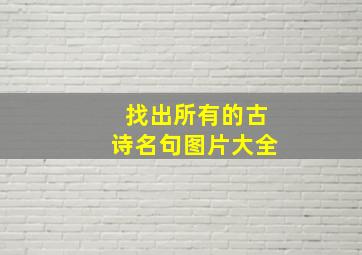 找出所有的古诗名句图片大全